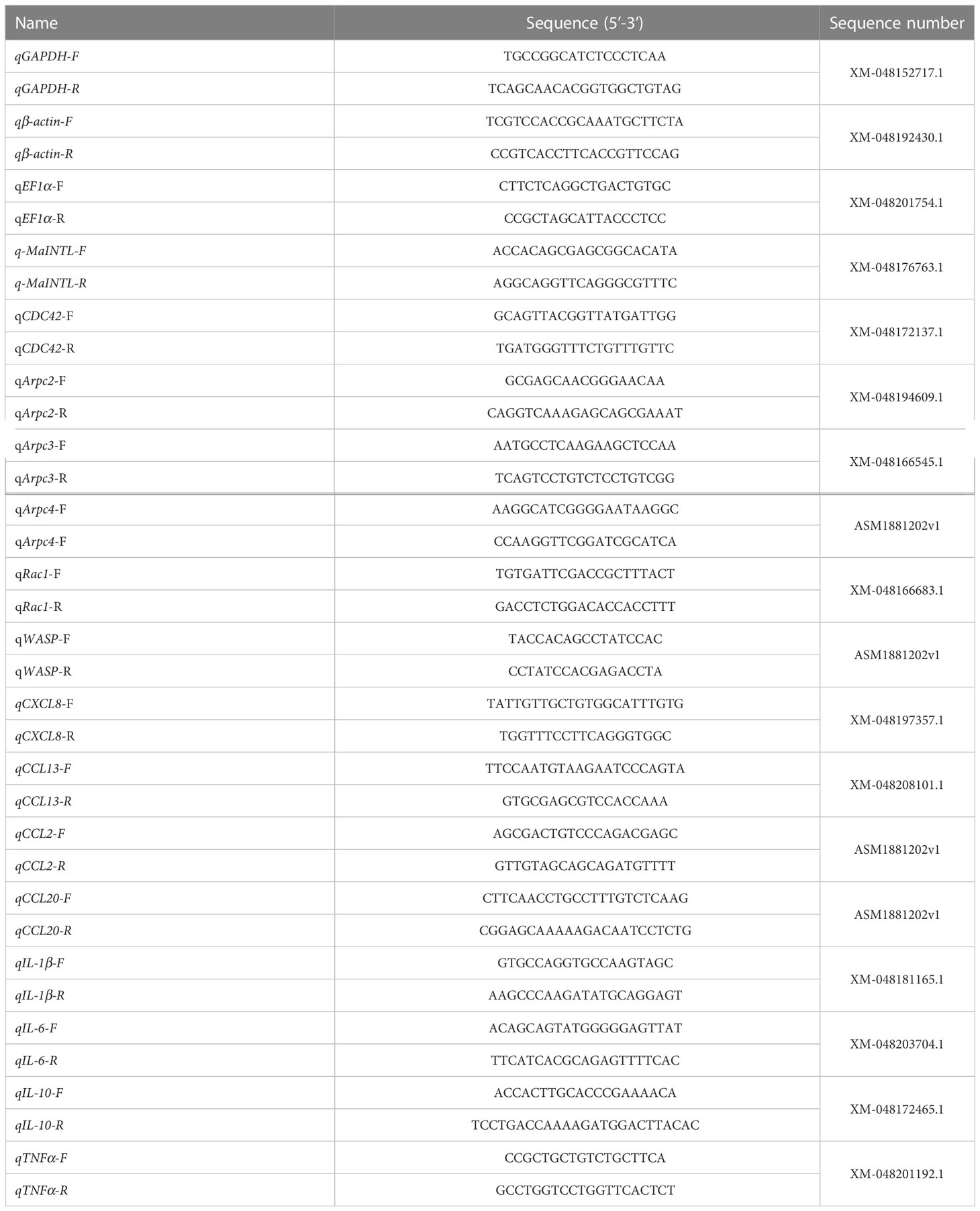 | Name | Sequence (5′-3′) | Sequence number |
|---|---|---|
| qGAPDH-F | TGCCGGCATCTCCCTCAA | XM-048152717.1 |
| qGAPDH-R | TCAGCAACACGGTGGCTGTAG | |
| qβ-actin-F | TCGTCCACCGCAAATGCTTCTA | XM-048192430.1 |
| qβ-actin-R | CCGTCACCTTCACCGTTCCAG | |
| qEF1α-F | CTTCTCAGGCTGACTGTGC | XM-048201754.1 |
| qEF1α-R | CCGCTAGCATTACCCTCC | |
| q-MaINTL-F | ACCACAGCGAGCGGCACATA | XM-048176763.1 |
| q-MaINTL-R | AGGCAGGTTCAGGGCGTTTC | |
| qCDC42-F | GCAGTTACGGTTATGATTGG | XM-048172137.1 |
| qCDC42-R | TGATGGGTTTCTGTTTGTTC | |
| qArpc2-F | GCGAGCAACGGGAACAA | XM-048194609.1 |
| qArpc2-R | CAGGTCAAAGAGCAGCGAAAT | |
| qArpc3-F | AATGCCTCAAGAAGCTCCAA | XM-048166545.1 |
| qArpc3-R | TCAGTCCTGTCTCCTGTCGG | |
| qArpc4-F | AAGGCATCGGGGAATAAGGC | ASM1881202v1 |
| qArpc4-F | CCAAGGTTCGGATCGCATCA | |
| qRac1-F | TGTGATTCGACCGCTTTACT | XM-048166683.1 |
| qRac1-R | GACCTCTGGACACCACCTTT | |
| qWASP-F | TACCACAGCCTATCCAC | ASM1881202v1 |
| qWASP-R | CCTATCCACGAGACCTA | |
| qCXCL8-F | TATTGTTGCTGTGGCATTTGTG | XM-048197357.1 |
| qCXCL8-R | TGGTTTCCTTCAGGGTGGC | |
| qCCL13-F | TTCCAATGTAAGAATCCCAGTA | XM-048208101.1 |
| qCCL13-R | GTGCGAGCGTCCACCAAA | |
| qCCL2-F | AGCGACTGTCCCAGACGAGC | ASM1881202v1 |
| qCCL2-R | GTTGTAGCAGCAGATGTTTT | |
| qCCL20-F | CTTCAACCTGCCTTTGTCTCAAG | ASM1881202v1 |
| qCCL20-R | CGGAGCAAAAAGACAATCCTCTG | |
| qIL-1β-F | GTGCCAGGTGCCAAGTAGC | XM-048181165.1 |
| qIL-1β-R | AAGCCCAAGATATGCAGGAGT | |
| qIL-6-F | ACAGCAGTATGGGGGAGTTAT | XM-048203704.1 |
| qIL-6-R | TTCATCACGCAGAGTTTTCAC | |
| qIL-10-F | ACCACTTGCACCCGAAAACA | XM-048172465.1 |
| qIL-10-R | TCCTGACCAAAAGATGGACTTACAC | |
| qTNFα-F | CCGCTGCTGTCTGCTTCA | XM-048201192.1 |
| qTNFα-R | GCCTGGTCCTGGTTCACTCT | |